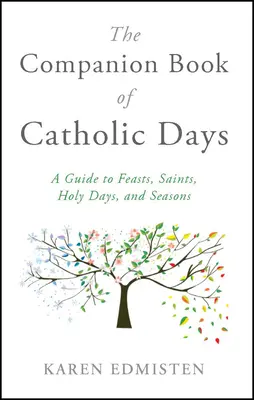 The Companion Book of Catholic Days

A Guide to Feasts, Saints, Holy Days, and Seasons

KAREN EDMISTEN